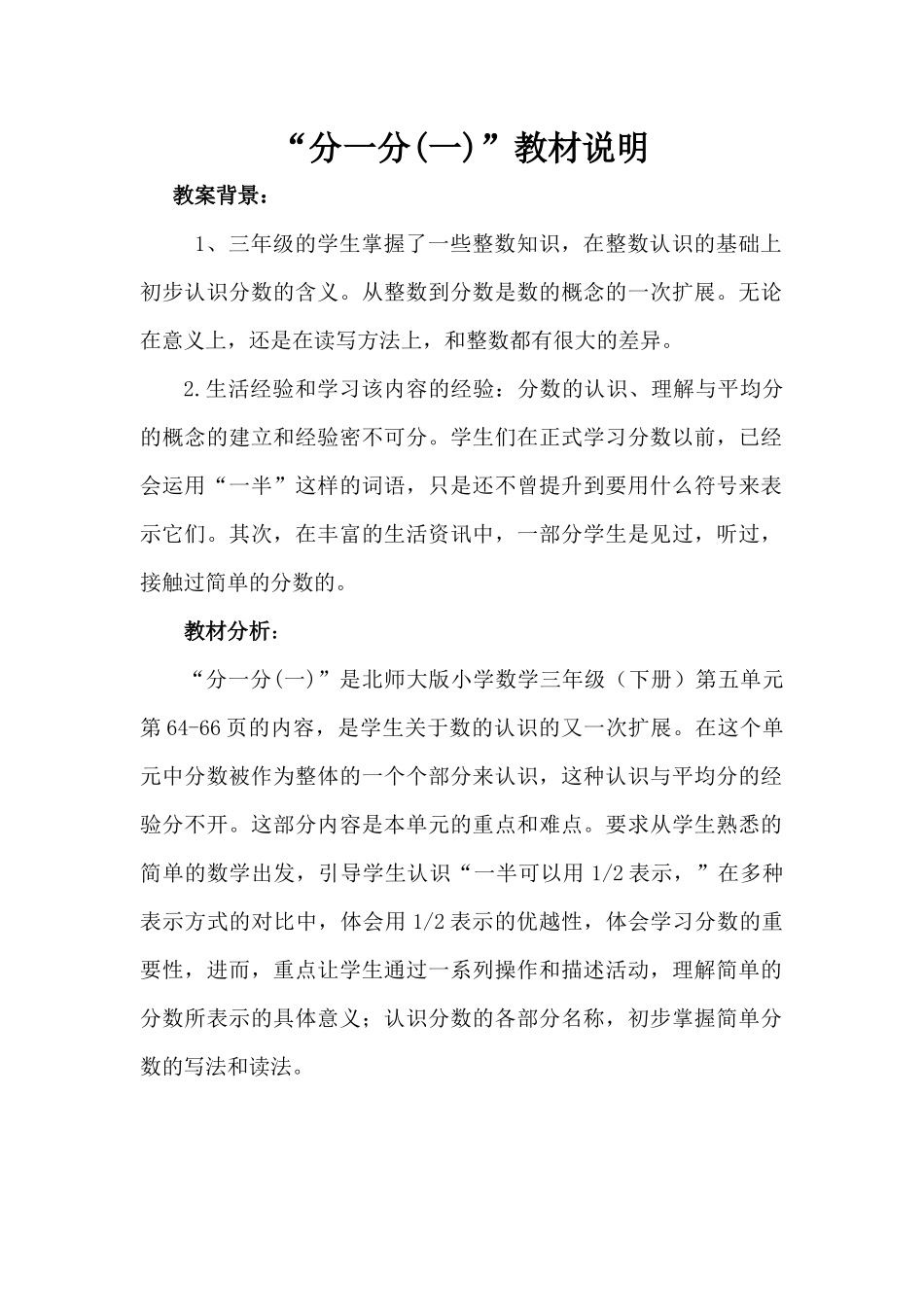 “分一分(一)”教材说明

教案背景：

1、三年级的学生掌握了一些整数知识，在整数认识的基础上初步认识分数的含义。从整数到分数是数的概念的一次扩展。无论在意义上，还是在读写方法上，和整数都有很大的差异。

2.生活经验和学习该内容的经验：分数的认识、理解与平均分的概念的建立和经验密不可分。学生们在正式学习分数以前，已经会运用“一半”这样的词语，只是还不曾提升到要用什么符号来表示它们。其次，在丰富的生活资讯中，一部分学生是见过，听过，接触过简单的分数的。

教材分析：

“分一分(一)”是北师大版小学数学三年级（下册）第五单元第64-66页的内容，是学生关于数的认识的又一次扩展。在这个单元中分数被作为整体的一个个部分来认识，这种认识与平均分的经验分不开。这部分内容是本单元的重点和难点。要求从学生熟悉的简单的数学出发，引导学生认识“一半可以用1/2表示，”在多种表示方式的对比中，体会用1/2表示的优越性，体会学习分数的重要性，进而，重点让学生通过一系列操作和描述活动，理解简单的分数所表示的具体意义；认识分数的各部分名称，初步掌握简单分数的写法和读法。